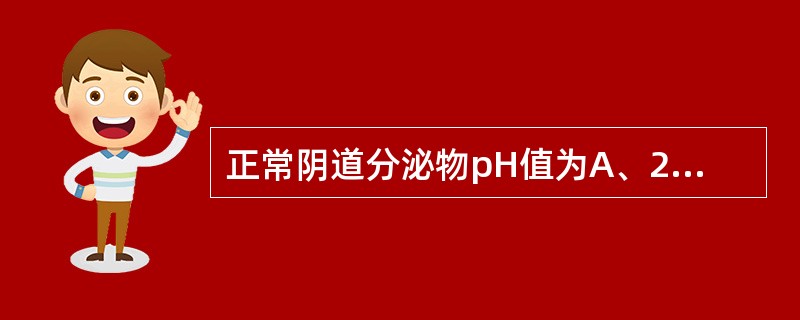 正常阴道分泌物pH值为A、2...